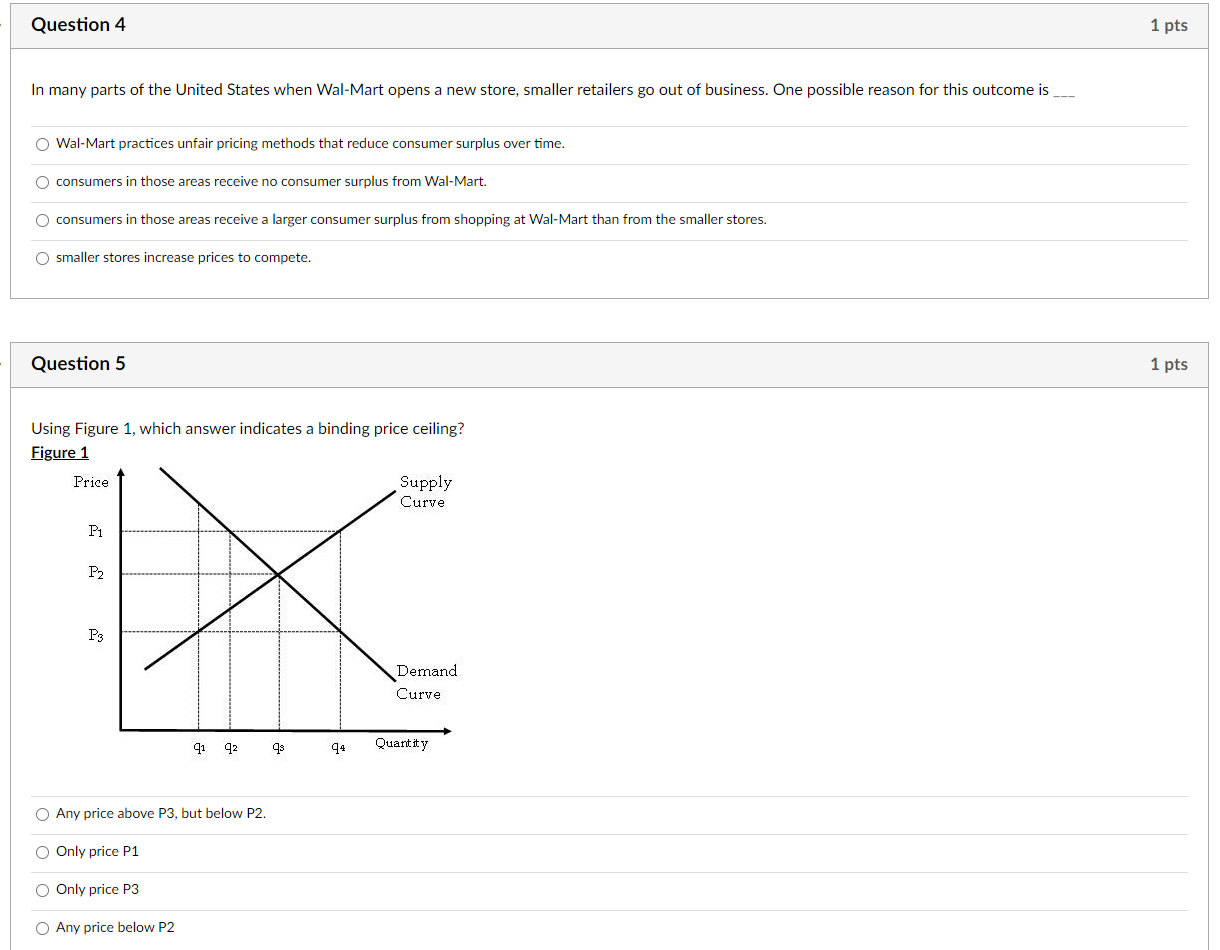 Question 4

1 pts

In many parts of the United States when Wal-Mart opens a new store, smaller retailers go out of business. One possible reason for this outcome is ___

Wal-Mart practices unfair pricing methods that reduce consumer surplus over time.

consumers in those areas receive no consumer surplus from Wal-Mart.

consumers in those areas receive a larger consumer surplus from shopping at Wal-Mart than from the smaller stores.

smaller stores increase prices to compete.

Question 5

1 pts

Using Figure 1, which answer indicates a binding price ceiling?

Figure 1

Price

Supply Curve

$P_1$

$P_2$

$P_3$

Demand Curve

$q_1$ $q_2$ $q_3$ $q_4$ Quantity

Any price above P3, but below P2.

Only price P1

Only price P3

Any price below P2